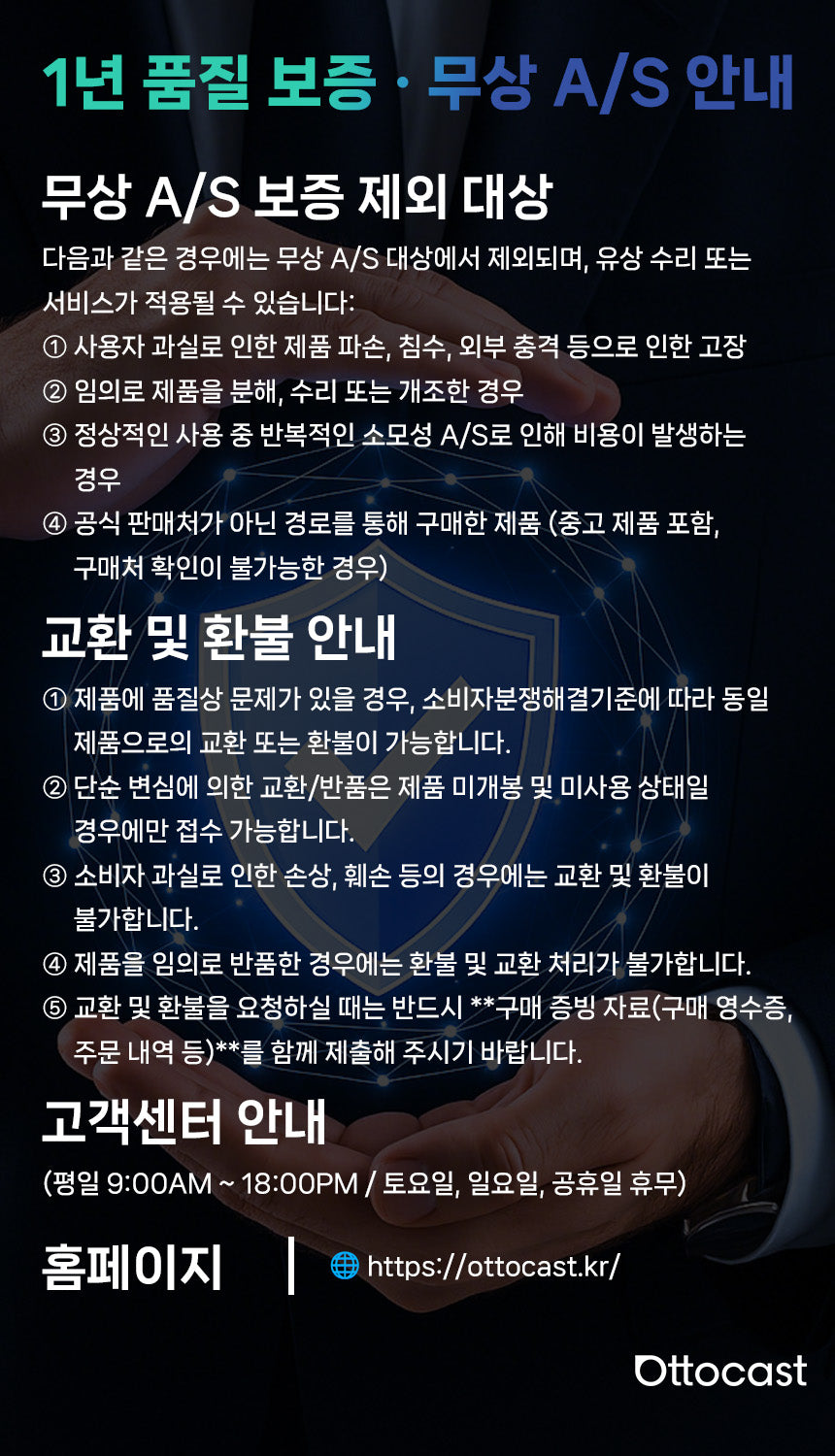 1년 품질 보증 · 무상 A/S 안내

무상 A/S 보증 제외 대상

다음과 같은 경우에는 무상 A/S 대상에서 제외되며, 유상 수리 또는 서비스가 적용될 수 있습니다:

① 사용자 과실로 인한 제품 파손, 침수, 외부 충격 등으로 인한 고장
② 임의로 제품을 분해, 수리 또는 개조한 경우
③ 정상적인 사용 중 반복적인 소모성 A/S로 인해 비용이 발생하는 경우
④ 공식 판매처가 아닌 경로를 통해 구매한 제품 (중고 제품 포함, 구매처 확인이 불가능한 경우)

교환 및 환불 안내

① 제품에 품질상 문제가 있을 경우, 소비자분쟁해결기준에 따라 동일 제품으로의 교환 또는 환불이 가능합니다.
② 단순 변심에 의한 교환/반품은 제품 미개봉 및 미사용 상태일 경우에만 접수 가능합니다.
③ 소비자 과실로 인한 손상, 훼손 등의 경우에는 교환 및 환불이 불가합니다.
④ 제품을 임의로 반품한 경우에는 환불 및 교환 처리가 불가합니다.
⑤ 교환 및 환불을 요청하실 때는 반드시 **구매 증빙 자료(구매 영수증, 주문 내역 등)**를 함께 제출해 주시기 바랍니다.

고객센터 안내

(평일 9:00AM ~ 18:00PM / 토요일, 일요일, 공휴일 휴무)

홈페이지

https://ottocast.kr/

Ottocast